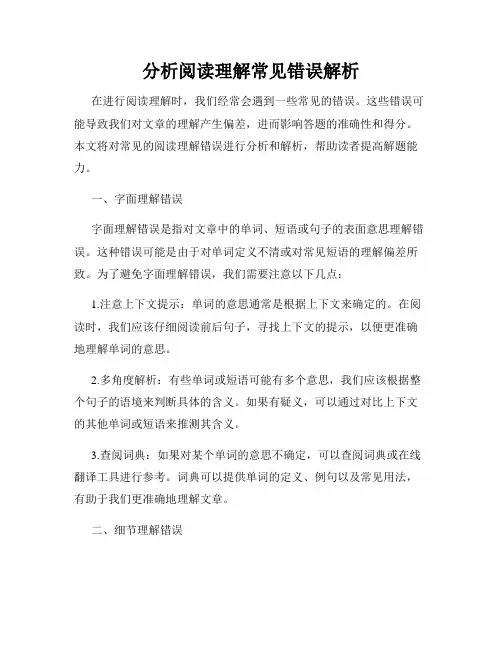 分析阅读理解常见错误解析

在进行阅读理解时，我们经常会遇到一些常见的错误。这些错误可能导致我们对文章的理解产生偏差，进而影响答题的准确性和得分。本文将对常见的阅读理解错误进行分析和解析，帮助读者提高解题能力。

一、字面理解错误

字面理解错误是指对文章中的单词、短语或句子的表面意思理解错误。这种错误可能是由于对单词定义不清或对常见短语的理解偏差所致。为了避免字面理解错误，我们需要注意以下几点：

1.注意上下文提示：单词的意思通常是根据上下文来确定的。在阅读时，我们应该仔细阅读前后句子，寻找上下文的提示，以便更准确地理解单词的意思。

2.多角度解析：有些单词或短语可能有多个意思，我们应该根据整个句子的语境来判断具体的含义。如果有疑义，可以通过对比上下文的其他单词或短语来推测其含义。

3.查阅词典：如果对某个单词的意思不确定，可以查阅词典或在线翻译工具进行参考。词典可以提供单词的定义、例句以及常见用法，有助于我们更准确地理解文章。

二、细节理解错误